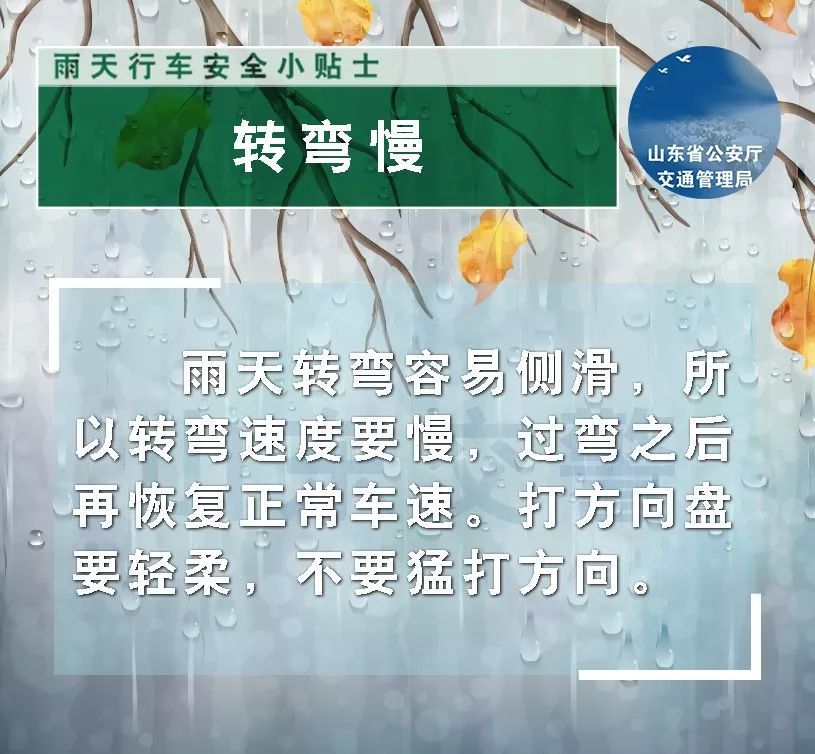 雨天行车安全小贴士

转弯慢

山东省公安厅
交通管理局

雨天转弯容易侧滑，所以转弯速度要慢，过弯之后再恢复正常车速。打方向盘要轻柔，不要猛打方向。